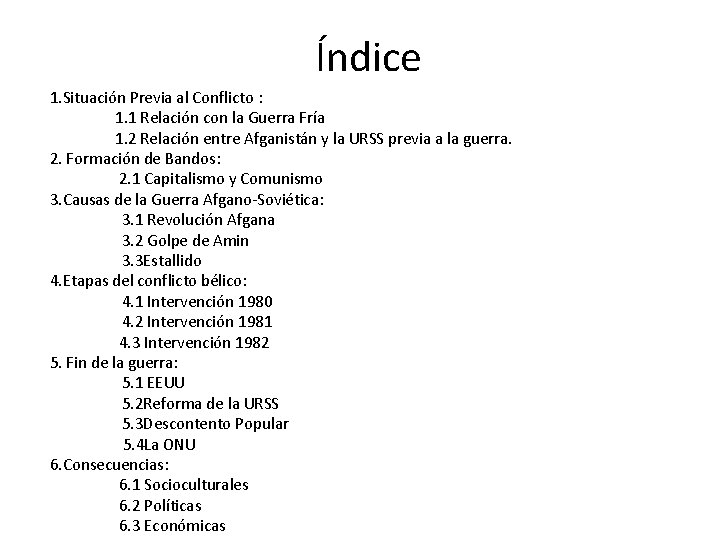 Índice

1.Situación Previa al Conflicto :
1.1 Relación con la Guerra Fría
1.2 Relación entre Afganistán y la URSS previa a la guerra.
2. Formación de Bandos:
2.1 Capitalismo y Comunismo
3.Causas de la Guerra Afgano-Soviética:
3.1 Revolución Afgana
3.2 Golpe de Amin
3.3Estallido
4.Etapas del conflicto bélico:
4.1 Intervención 1980
4.2 Intervención 1981
4.3 Intervención 1982
5. Fin de la guerra:
5.1 EEUU
5.2Reforma de la URSS
5.3Descontento Popular
5.4La ONU
6.Consecuencias:
6.1 Socioculturales
6.2 Políticas
6.3 Económicas